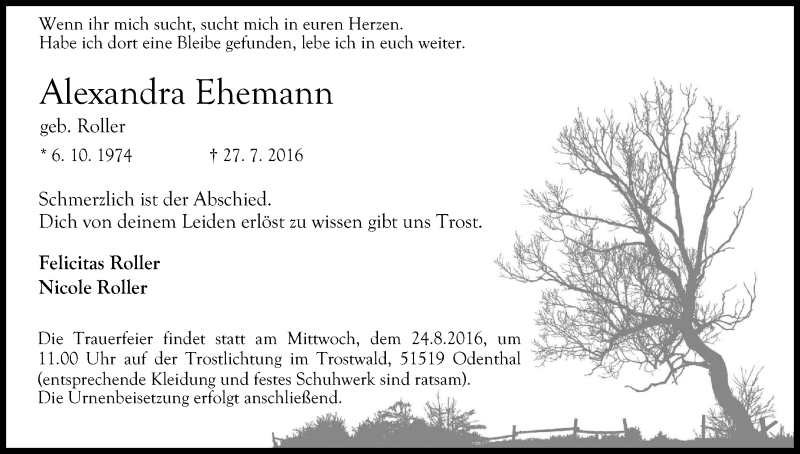 Wenn ihr mich sucht, sucht mich in euren Herzen.
Habe ich dort eine Bleibe gefunden, lebe ich in euch weiter.

Alexandra Ehemann

geb. Roller

* 6. 10. 1974 † 27. 7. 2016

Schmerzlich ist der Abschied.
Dich von deinem Leiden erlöst zu wissen gibt uns Trost.

Felicitas Roller
Nicole Roller

Die Trauerfeier findet statt am Mittwoch, dem 24.8.2016, um 11.00 Uhr auf der Trostlichtung im Trostwald, 51519 Odenthal (entsprechende Kleidung und festes Schuhwerk sind ratsam).
Die Urnenbeisetzung erfolgt anschließend.